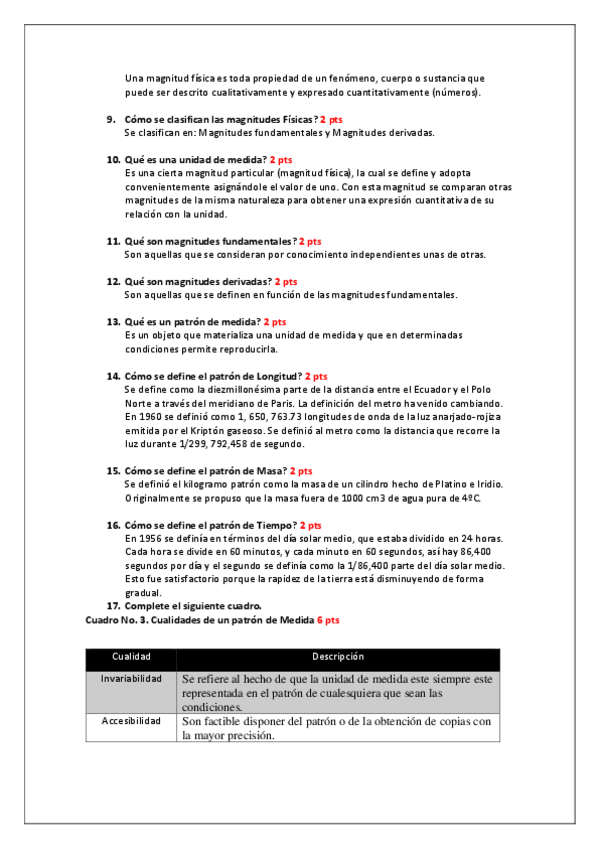 Una magnitud física es toda propiedad de un fenómeno, cuerpo o sustancia que puede ser descrito cualitativamente y expresado cuantitativamente (números).

9. Cómo se clasifican las magnitudes Físicas? 2 pts
Se clasifican en: Magnitudes fundamentales y Magnitudes derivadas.

10. Qué es una unidad de medida? 2 pts
Es una cierta magnitud particular (magnitud física), la cual se define y adopta convenientemente asignándole el valor de uno. Con esta magnitud se comparan otras magnitudes de la misma naturaleza para obtener una expresión cuantitativa de su relación con la unidad.

11. Qué son magnitudes fundamentales? 2 pts
Son aquellas que se consideran por conocimiento independientes unas de otras.

12. Qué son magnitudes derivadas? 2 pts
Son aquellas que se definen en función de las magnitudes fundamentales.

13. Qué es un patrón de medida? 2 pts
Es un objeto que materializa una unidad de medida y que en determinadas condiciones permite reproducirla.

14. Cómo se define el patrón de Longitud? 2 pts
Se define como la diezmillonésima parte de la distancia entre el Ecuador y el Polo Norte a través del meridiano de Paris. La definición del metro ha venido cambiando. En 1960 se definió como 1, 650, 763.73 longitudes de onda de la luz anarjado-rojiza emitida por el Kriptón gaseoso. Se definió al metro como la distancia que recorre la luz durante 1/299, 792,458 de segundo.

15. Cómo se define el patrón de Masa? 2 pts
Se definió el kilogramo patrón como la masa de un cilindro hecho de Platino e Iridio. Originalmente se propuso que la masa fuera de 1000 cm3 de agua pura de 4ºC.

16. Cómo se define el patrón de Tiempo? 2 pts
En 1956 se definía en términos del día solar medio, que estaba dividido en 24 horas. Cada hora se divide en 60 minutos, y cada minuto en 60 segundos, así hay 86,400 segundos por día y el segundo se definía como la 1/86,400 parte del día solar medio. Esto fue satisfactorio porque la rapidez de la tierra está disminuyendo de forma gradual.

17. Complete el siguiente cuadro.
Cuadro No. 3. Cualidades de un patrón de Medida 6 pts

| Cualidad | Descripción |
|---|---|
| Invariabilidad | Se refiere al hecho de que la unidad de medida este siempre este representada en el patrón de cualesquiera que sean las condiciones. |
| Accesibilidad | Son factible disponer del patrón o de la obtención de copias con la mayor precisión. |